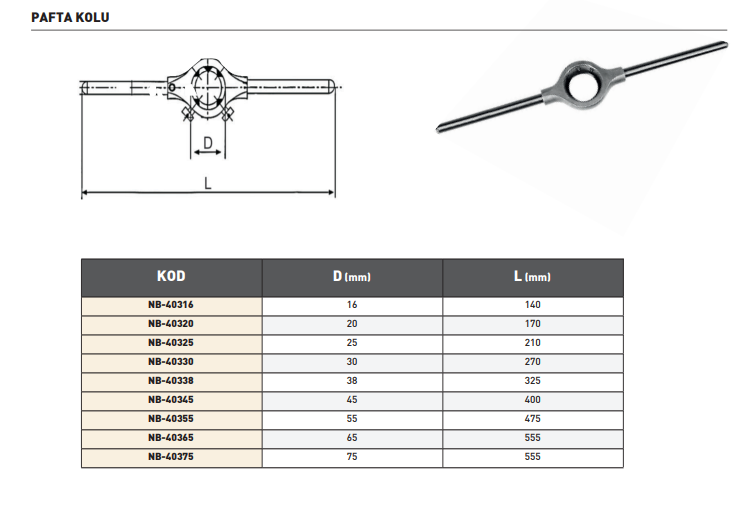 PAFTA KOLU

D

L

| KOD | D (mm) | L (mm) |
|---|---|---|
| NB-40316 | 16 | 140 |
| NB-40320 | 20 | 170 |
| NB-40325 | 25 | 210 |
| NB-40330 | 30 | 270 |
| NB-40338 | 38 | 325 |
| NB-40345 | 45 | 400 |
| NB-40355 | 55 | 475 |
| NB-40365 | 65 | 555 |
| NB-40375 | 75 | 555 |